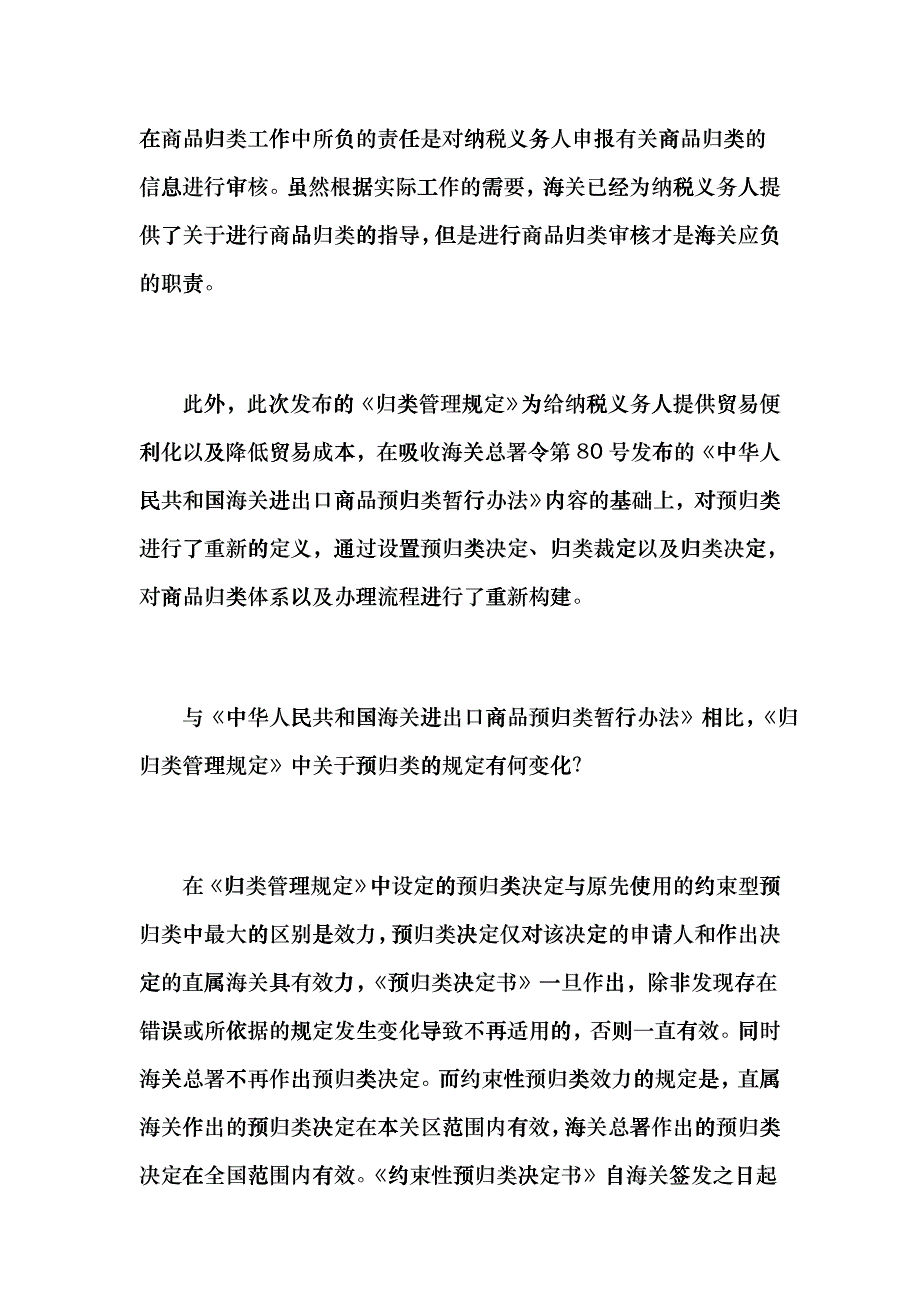 在商品归类工作中所负的责任是对纳税义务人申报有关商品归类的信息进行审核。虽然根据实际工作的需要，海关已经为纳税义务人提供了关于进行商品归类的指导，但是进行商品归类审核才是海关应负的职责。

此外，此次发布的《归类管理规定》为给纳税义务人提供贸易便利化以及降低贸易成本，在吸收海关总署令第80号发布的《中华人民共和国海关进出口商品预归类暂行办法》内容的基础上，对预归类进行了重新的定义，通过设置预归类决定、归类裁定以及归类决定，对商品归类体系以及办理流程进行了重新构建。

与《中华人民共和国海关进出口商品预归类暂行办法》相比，《归归类管理规定》中关于预归类的规定有何变化?

在《归类管理规定》中设定的预归类决定与原先使用的约束型预归类中最大的区别是效力，预归类决定仅对该决定的申请人和作出决定的直属海关具有效力，《预归类决定书》一旦作出，除非发现存在错误或所依据的规定发生变化导致不再适用的，否则一直有效。同时海关总署不再作出预归类决定。而约束性预归类效力的规定是，直属海关作出的预归类决定在本关区范围内有效，海关总署作出的预归类决定在全国范围内有效。《约束性预归类决定书》自海关签发之日起